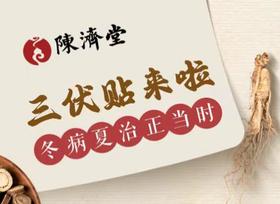 陳濟堂

三伏贴来啦

冬病夏治正当时